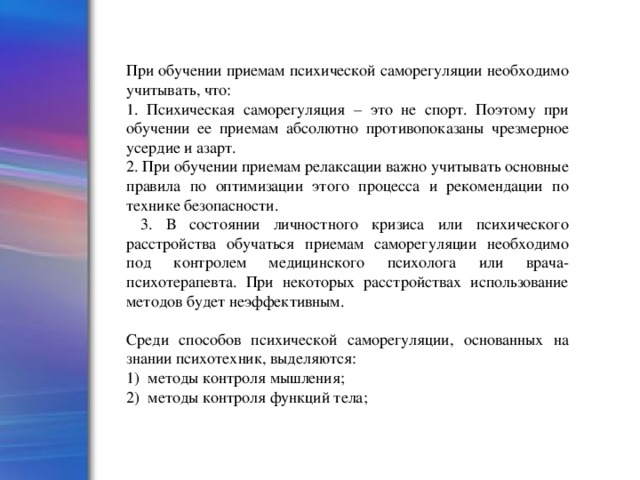 При обучении приемам психической саморегуляции необходимо учитывать, что:
1. Психическая саморегуляция – это не спорт. Поэтому при обучении ее приемам абсолютно противопоказаны чрезмерное усердие и азарт.
2. При обучении приемам релаксации важно учитывать основные правила по оптимизации этого процесса и рекомендации по технике безопасности.
3. В состоянии личностного кризиса или психического расстройства обучаться приемам саморегуляции необходимо под контролем медицинского психолога или врача-психотерапевта. При некоторых расстройствах использование методов будет неэффективным.

Среди способов психической саморегуляции, основанных на знании психотехник, выделяются:
1) методы контроля мышления;
2) методы контроля функций тела;